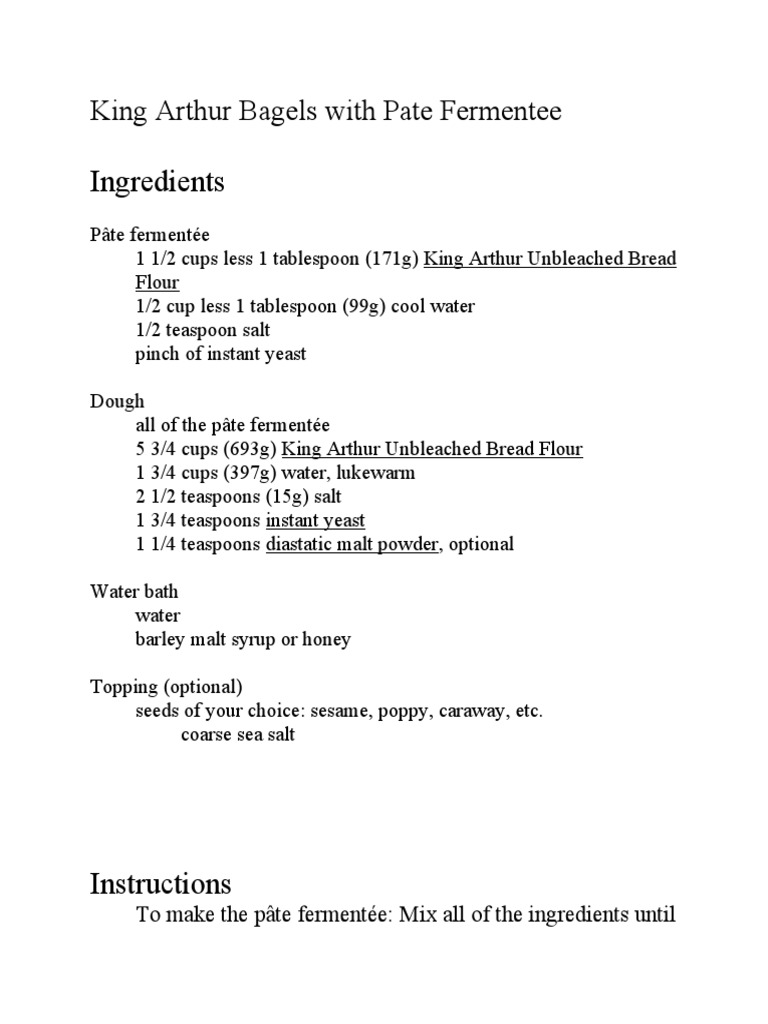 King Arthur Bagels with Pate Fermentee

Ingredients

Pâte fermentée
1 1/2 cups less 1 tablespoon (171g) King Arthur Unbleached Bread Flour
1/2 cup less 1 tablespoon (99g) cool water
1/2 teaspoon salt
pinch of instant yeast

Dough
all of the pâte fermentée
5 3/4 cups (693g) King Arthur Unbleached Bread Flour
1 3/4 cups (397g) water, lukewarm
2 1/2 teaspoons (15g) salt
1 3/4 teaspoons instant yeast
1 1/4 teaspoons diastatic malt powder, optional

Water bath
water
barley malt syrup or honey

Topping (optional)
seeds of your choice: sesame, poppy, caraway, etc.
coarse sea salt

Instructions
To make the pâte fermentée: Mix all of the ingredients until